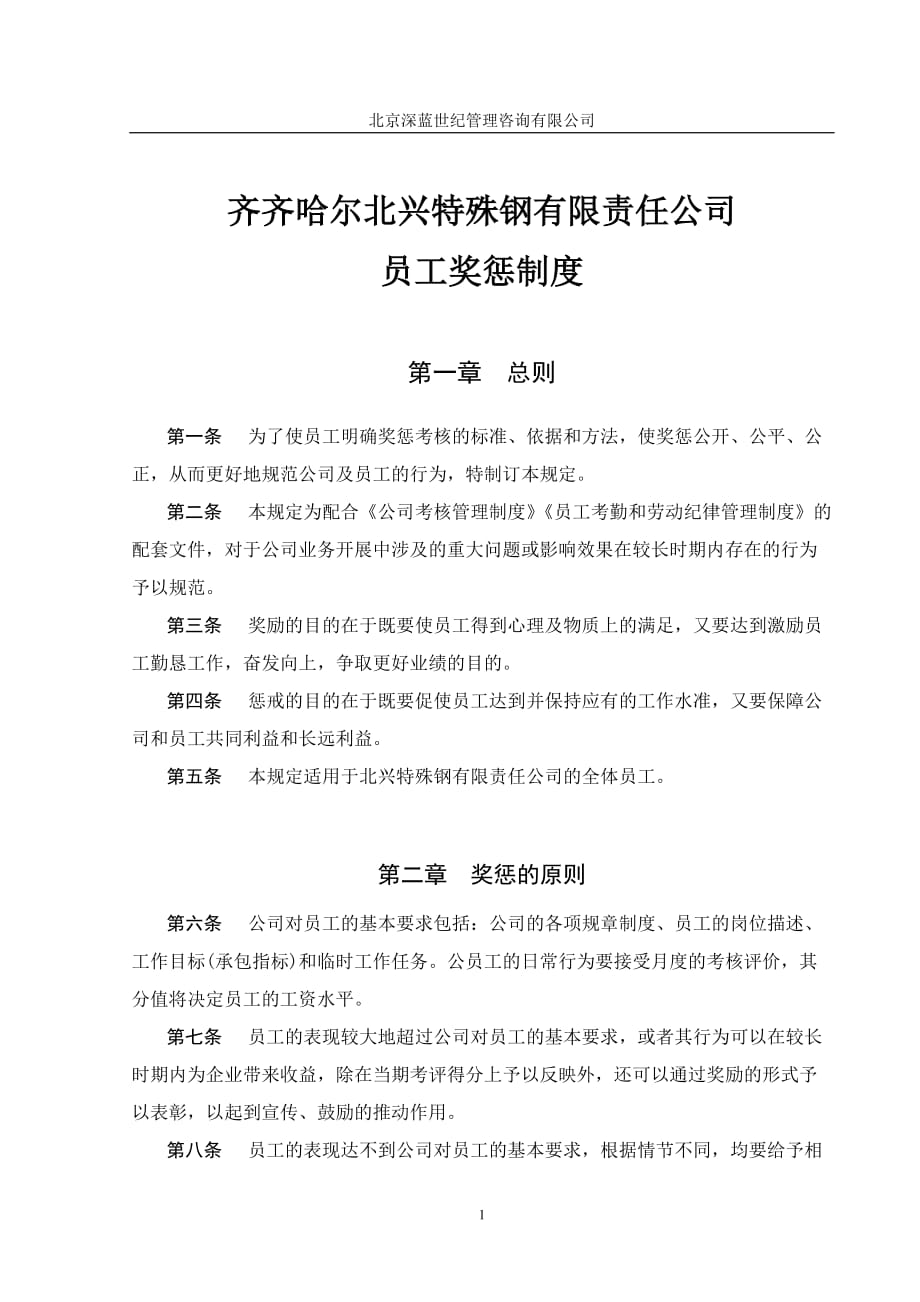 北京深蓝世纪管理咨询有限公司

齐齐哈尔北兴特殊钢有限责任公司
员工奖惩制度

第一章　总则

第一条　为了使员工明确奖惩考核的标准、依据和方法，使奖惩公开、公平、公正，从而更好地规范公司及员工的行为，特制订本规定。

第二条　本规定为配合《公司考核管理制度》《员工考勤和劳动纪律管理制度》的配套文件，对于公司业务开展中涉及的重大问题或影响效果在较长时期内存在的行为予以规范。

第三条　奖励的目的在于既要使员工得到心理及物质上的满足，又要达到激励员工勤恳工作，奋发向上，争取更好业绩的目的。

第四条　惩戒的目的在于既要促使员工达到并保持应有的工作水准，又要保障公司和员工共同利益和长远利益。

第五条　本规定适用于北兴特殊钢有限责任公司的全体员工。

第二章　奖惩的原则

第六条　公司对员工的基本要求包括：公司的各项规章制度、员工的岗位描述、工作目标(承包指标)和临时工作任务。公员工的日常行为要接受月度的考核评价，其分值将决定员工的工资水平。

第七条　员工的表现较大地超过公司对员工的基本要求，或者其行为可以在较长时期内为企业带来收益，除在当期考评得分上予以反映外，还可以通过奖励的形式予以表彰，以起到宣传、鼓励的推动作用。

第八条　员工的表现达不到公司对员工的基本要求，根据情节不同，均要给予相

1